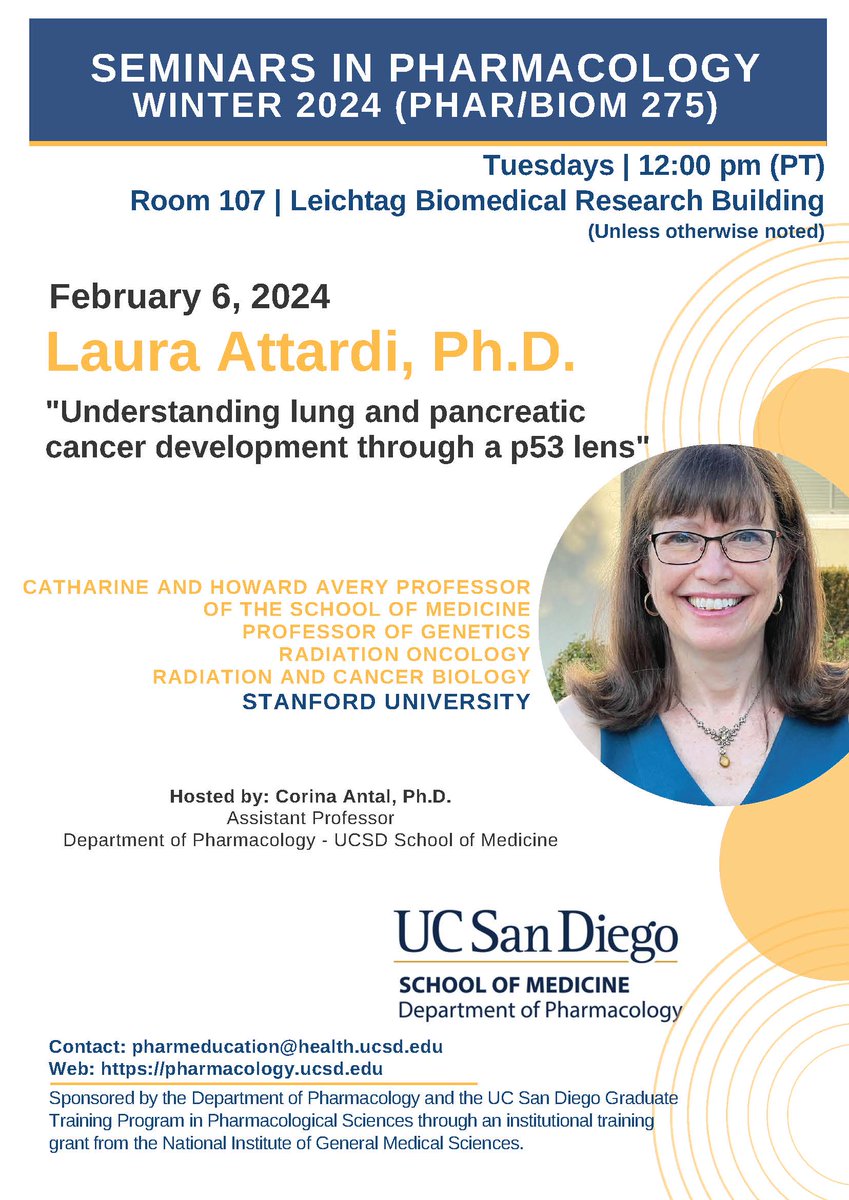 SEMINARS IN PHARMACOLOGY
WINTER 2024 (PHAR/BIOM 275)

Tuesdays | 12:00 pm (PT)
Room 107 | Leichtag Biomedical Research Building
(Unless otherwise noted)

February 6, 2024

Laura Attardi, Ph.D.

"Understanding lung and pancreatic cancer development through a p53 lens"

CATHARINE AND HOWARD AVERY PROFESSOR
OF THE SCHOOL OF MEDICINE
PROFESSOR OF GENETICS
RADIATION ONCOLOGY
RADIATION AND CANCER BIOLOGY
STANFORD UNIVERSITY

Hosted by: Corina Antal, Ph.D.
Assistant Professor
Department of Pharmacology - UCSD School of Medicine

UC San Diego
SCHOOL OF MEDICINE
Department of Pharmacology

Contact: pharmeducation@health.ucsd.edu
Web: https://pharmacology.ucsd.edu

Sponsored by the Department of Pharmacology and the UC San Diego Graduate Training Program in Pharmacological Sciences through an institutional training grant from the National Institute of General Medical Sciences.